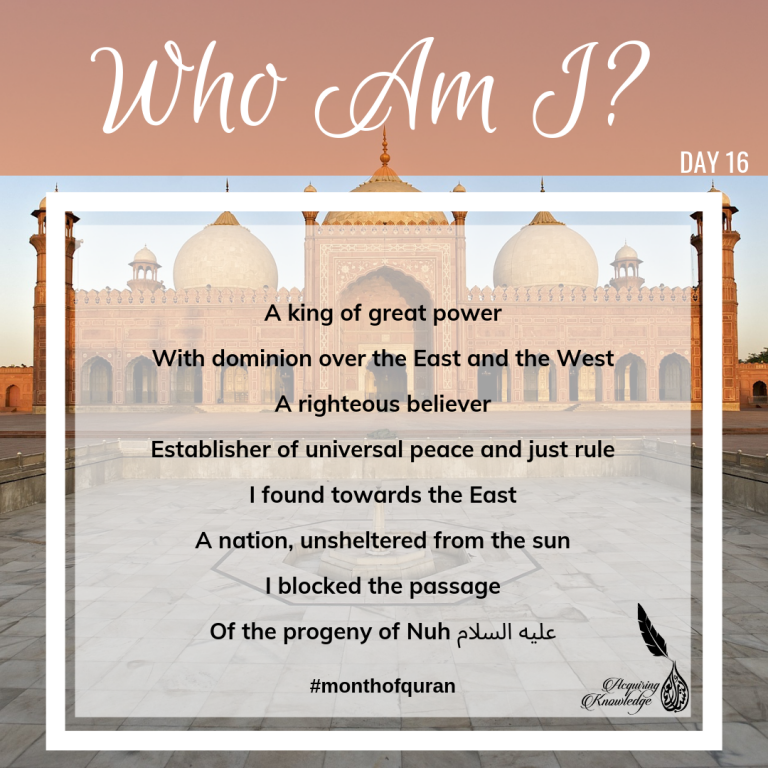 Who Am I?

DAY 16

A king of great power

With dominion over the East and the West

A righteous believer

Establisher of universal peace and just rule

I found towards the East

A nation, unsheltered from the sun

I blocked the passage

Of the progeny of Nuh عليه السلام

#monthofquran

Acquiring Knowledge